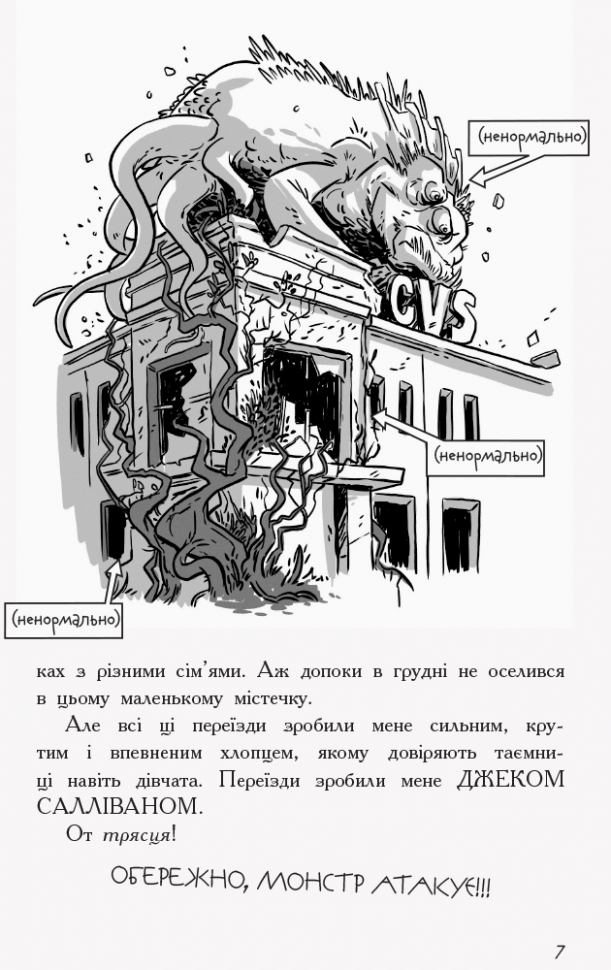 (ненормально)

CVS

(ненормально)

(ненормально)

ках з різними сім'ями. Аж допоки в грудні не оселився в цьому маленькому містечку.

Але всі ці переїзди зробили мене сильним, крутим і впевненим хлопцем, якому довіряють таємниці навіть дівчата. Переїзди зробили мене ДЖЕКОМ САЛЛІВАНОМ.

От трясця!

ОБЕРЕЖНО, МОНСТР АТАКУЄ!!!

7